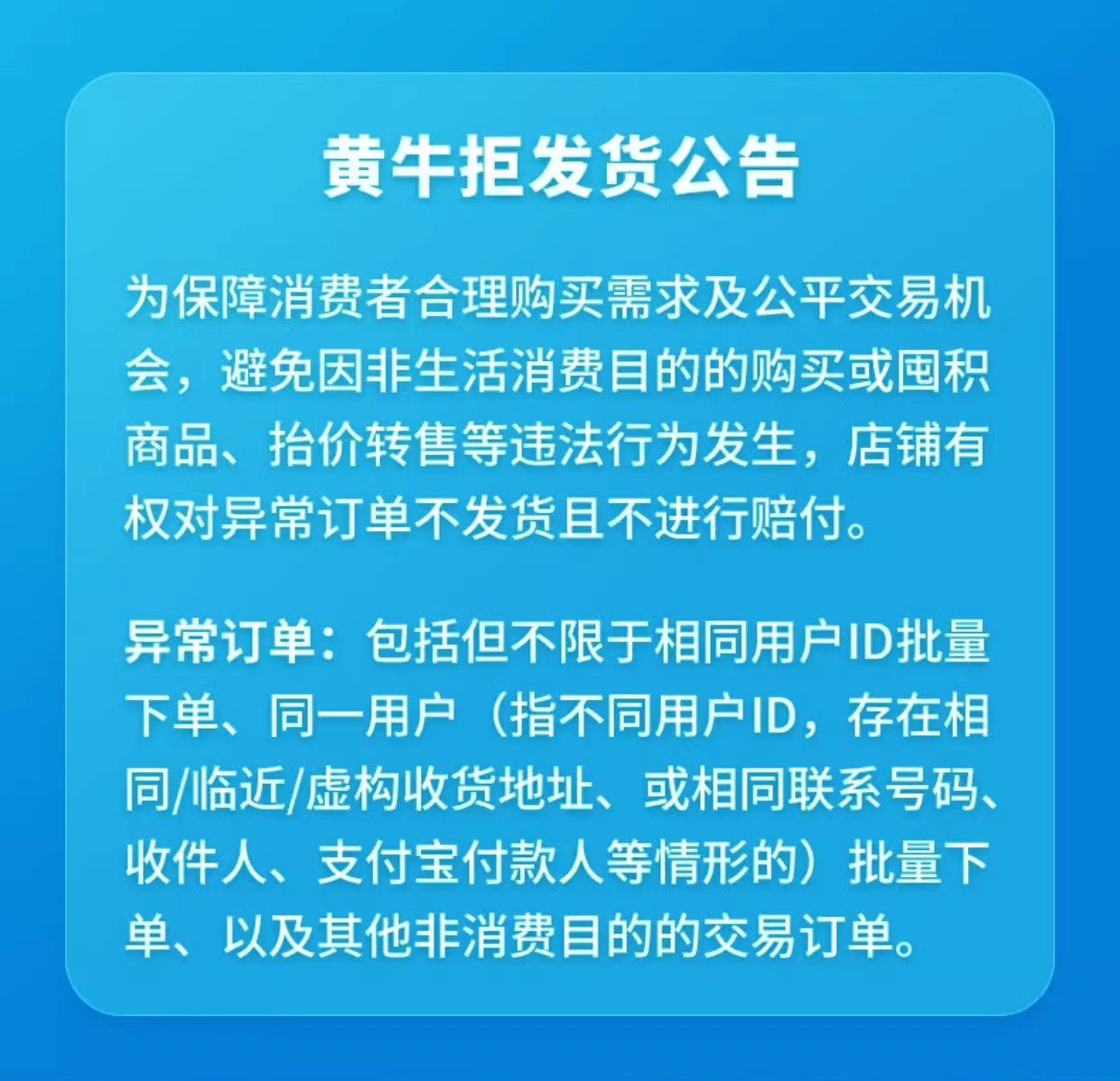 黄牛拒发货公告

为保障消费者合理购买需求及公平交易机会，避免因非生活消费目的的购买或囤积商品、抬价转售等违法行为发生，店铺有权对异常订单不发货且不进行赔付。

异常订单：包括但不限于相同用户ID批量下单、同一用户（指不同用户ID，存在相同/临近/虚构收货地址、或相同联系号码、收件人、支付宝付款人等情形的）批量下单、以及其他非消费目的的交易订单。